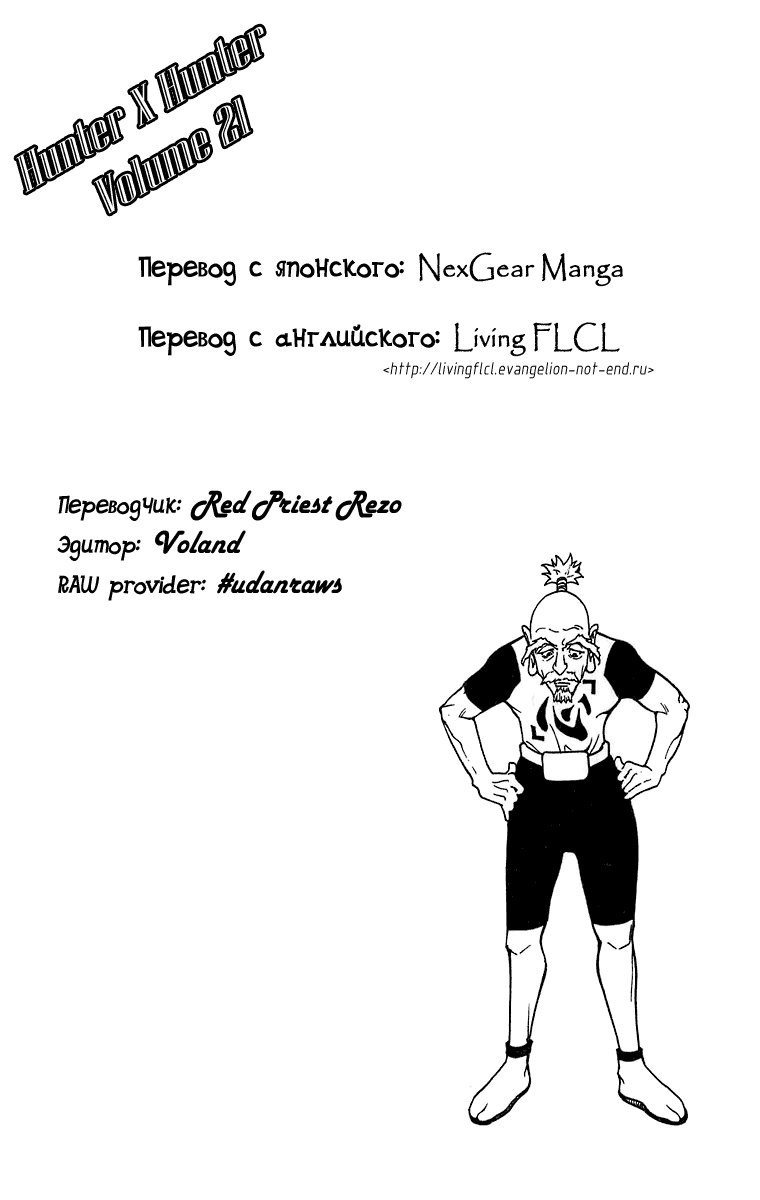 Hunter X Hunter
Volume 21

Перевод с японского: NexGear Manga

Перевод с английского: Living FLCL
<http://livingflcl.evangelion-not-end.ru>

Переводчик: Red Priest Rezo
Эдитор: Voland
RAW provider: #udanraws